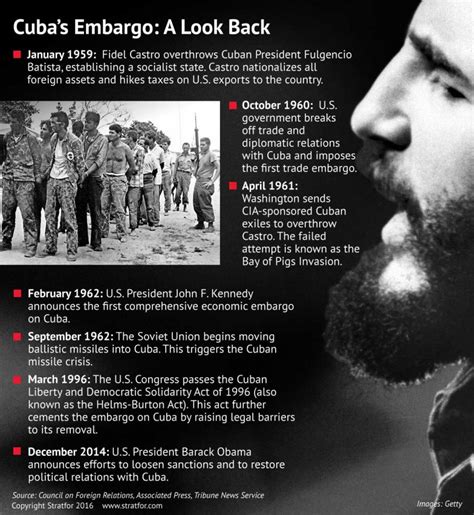 Cuba's Embargo: A Look Back

January 1959: Fidel Castro overthrows Cuban President Fulgencio Batista, establishing a socialist state. Castro nationalizes all foreign assets and hikes taxes on U.S. exports to the country.

October 1960: U.S. government breaks off trade and diplomatic relations with Cuba and imposes the first trade embargo.

April 1961: Washington sends CIA-sponsored Cuban exiles to overthrow Castro. The failed attempt is known as the Bay of Pigs Invasion.

February 1962: U.S. President John F. Kennedy announces the first comprehensive economic embargo on Cuba.

September 1962: The Soviet Union begins moving ballistic missiles into Cuba. This triggers the Cuban missile crisis.

March 1996: The U.S. Congress passes the Cuban Liberty and Democratic Solidarity Act of 1996 (also known as the Helms-Burton Act). This act further cements the embargo on Cuba by raising legal barriers to its removal.

December 2014: U.S. President Barack Obama announces efforts to loosen sanctions and to restore political relations with Cuba.

Source: Council on Foreign Relations, Associated Press, Tribune News Service
Copyright Stratfor 2016 www.stratfor.com

Images: Getty